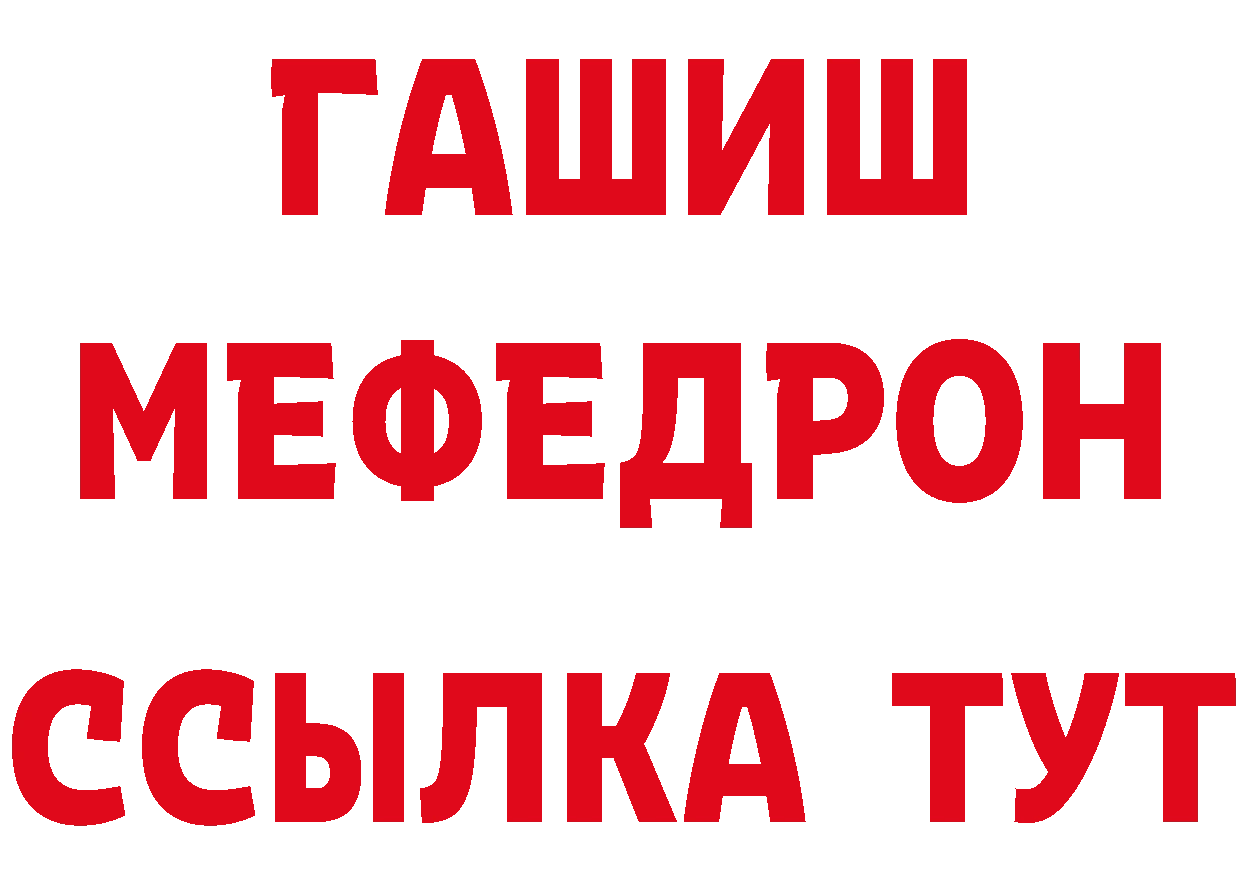 ГАШИШ
МЕФЕДРОН
ССЫЛКА ТУТ